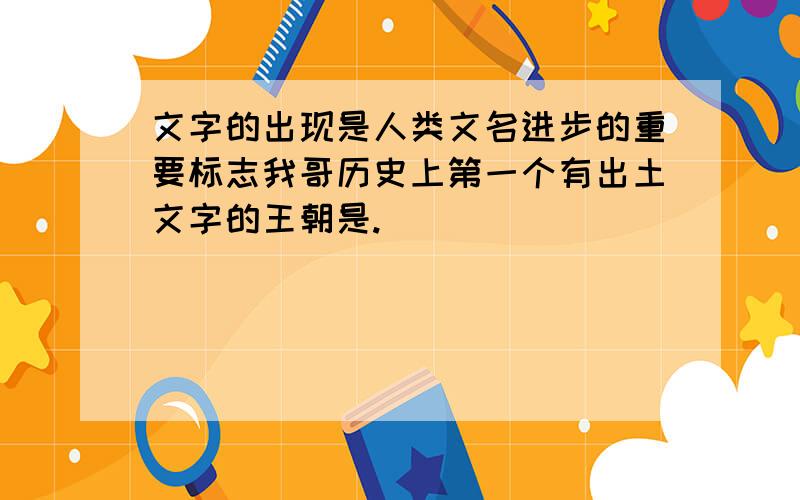 文字的出现是人类文名进步的重要标志我哥历史上第一个有出土文字的王朝是.